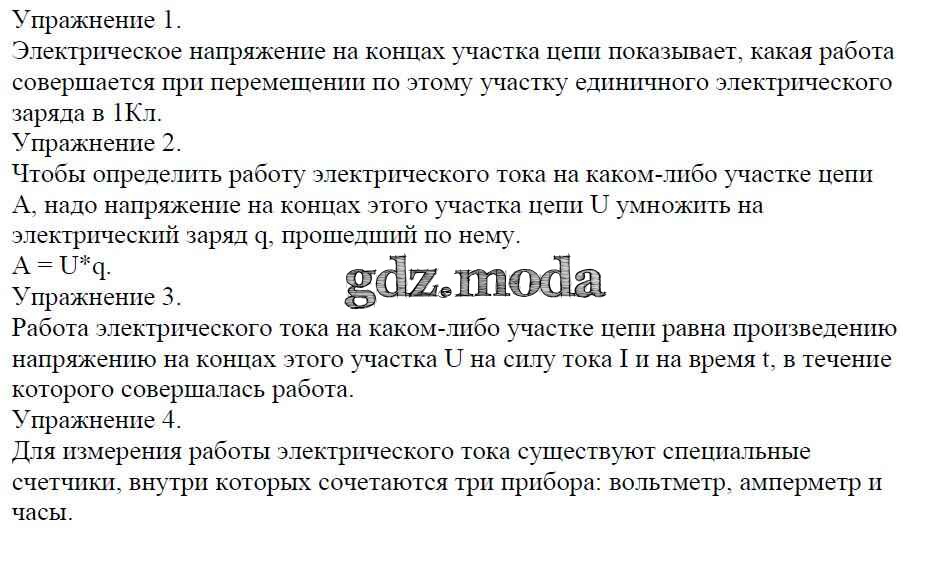 Упражнение 1.
Электрическое напряжение на концах участка цепи показывает, какая работа совершается при перемещении по этому участку единичного электрического заряда в 1Кл.

Упражнение 2.
Чтобы определить работу электрического тока на каком-либо участке цепи A, надо напряжение на концах этого участка цепи U умножить на электрический заряд q, прошедший по нему.
$A = U*q$.

Упражнение 3.
Работа электрического тока на каком-либо участке цепи равна произведению напряжению на концах этого участка U на силу тока I и на время t, в течение которого совершалась работа.

Упражнение 4.
Для измерения работы электрического тока существуют специальные счетчики, внутри которых сочетаются три прибора: вольтметр, амперметр и часы.

gdz.moda